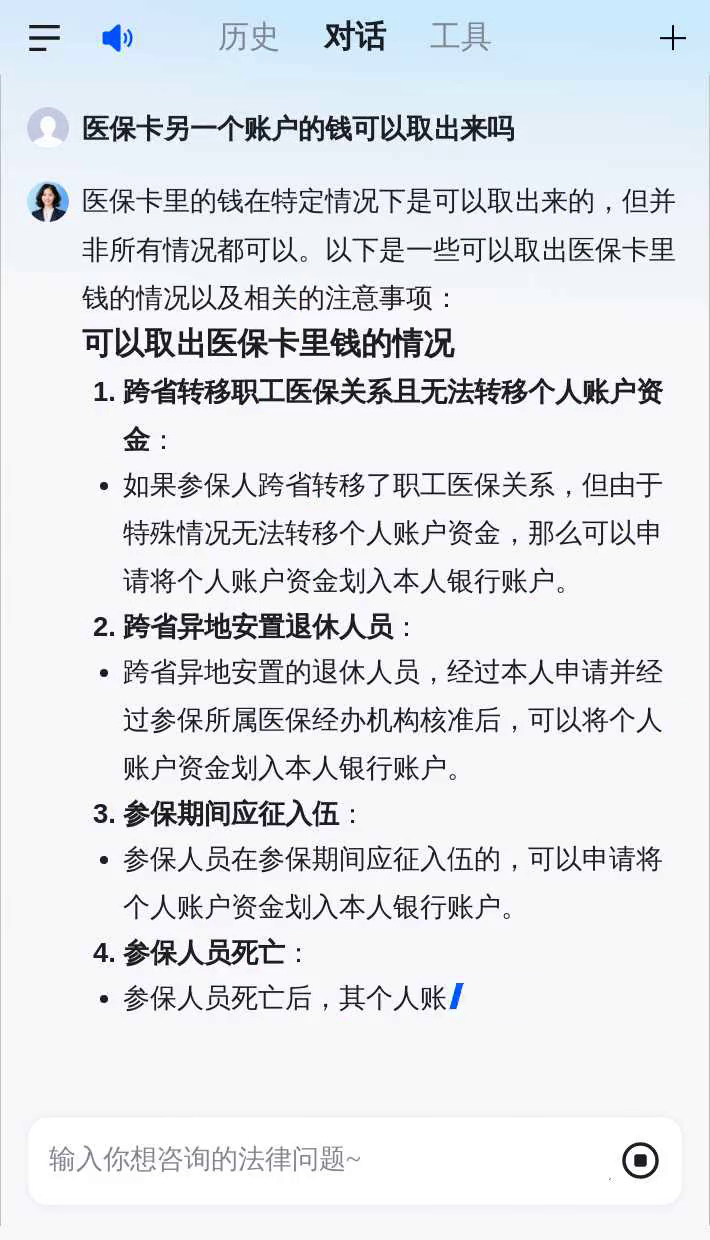 历史 对话 工具

医保卡另一个账户的钱可以取出来吗

医保卡里的钱在特定情况下是可以取出来的，但并非所有情况都可以。以下是一些可以取出医保卡里钱的情况以及相关的注意事项：

可以取出医保卡里钱的情况

1. 跨省转移职工医保关系且无法转移个人账户资金：
- 如果参保人跨省转移了职工医保关系，但由于特殊情况无法转移个人账户资金，那么可以申请将个人账户资金划入本人银行账户。

2. 跨省异地安置退休人员：
- 跨省异地安置的退休人员，经过本人申请并经过参保所属医保经办机构核准后，可以将个人账户资金划入本人银行账户。

3. 参保期间应征入伍：
- 参保人员在参保期间应征入伍的，可以申请将个人账户资金划入本人银行账户。

4. 参保人员死亡：
- 参保人员死亡后，其个人账

输入你想咨询的法律问题~